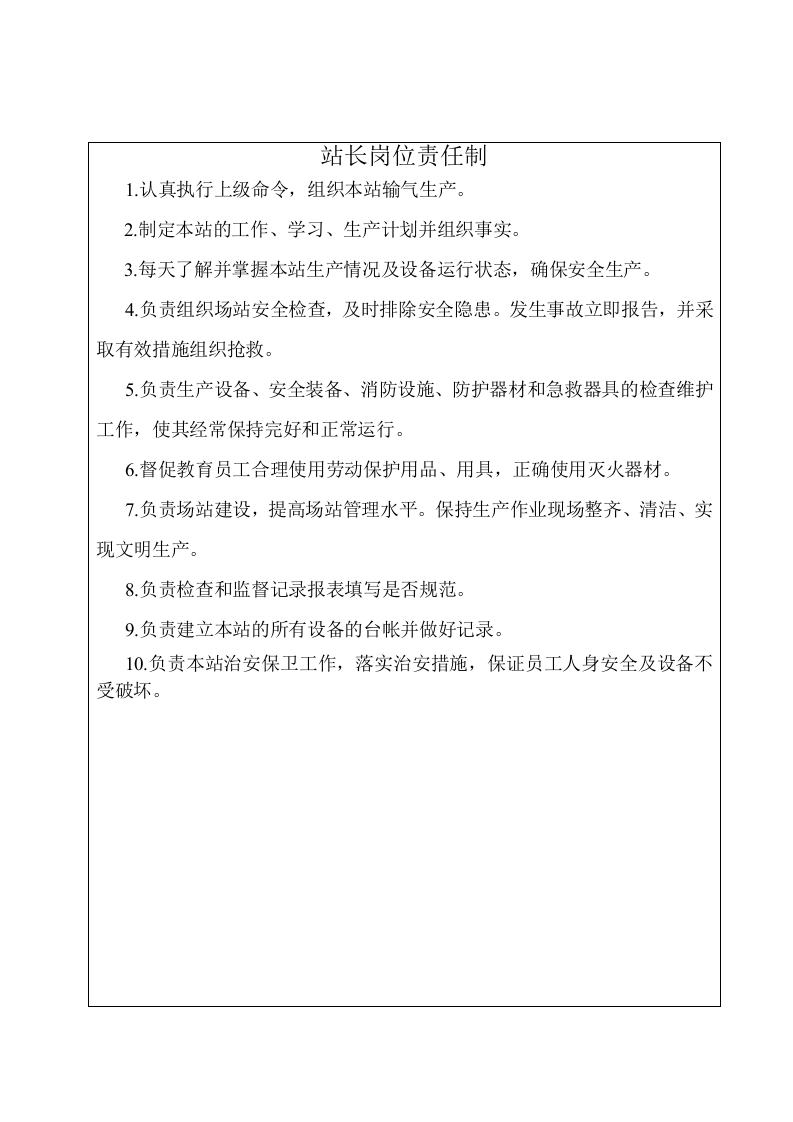 站长岗位责任制

1.认真执行上级命令，组织本站输气生产。

2.制定本站的工作、学习、生产计划并组织事实。

3.每天了解并掌握本站生产情况及设备运行状态，确保安全生产。

4.负责组织场站安全检查，及时排除安全隐患。发生事故立即报告，并采取有效措施组织抢救。

5.负责生产设备、安全装备、消防设施、防护器材和急救器具的检查维护工作，使其经常保持完好和正常运行。

6.督促教育员工合理使用劳动保护用品、用具，正确使用灭火器材。

7.负责场站建设，提高场站管理水平。保持生产作业现场整齐、清洁、实现文明生产。

8.负责检查和监督记录报表填写是否规范。

9.负责建立本站的所有设备的台帐并做好记录。

10.负责本站治安保卫工作，落实治安措施，保证员工人身安全及设备不受破坏。